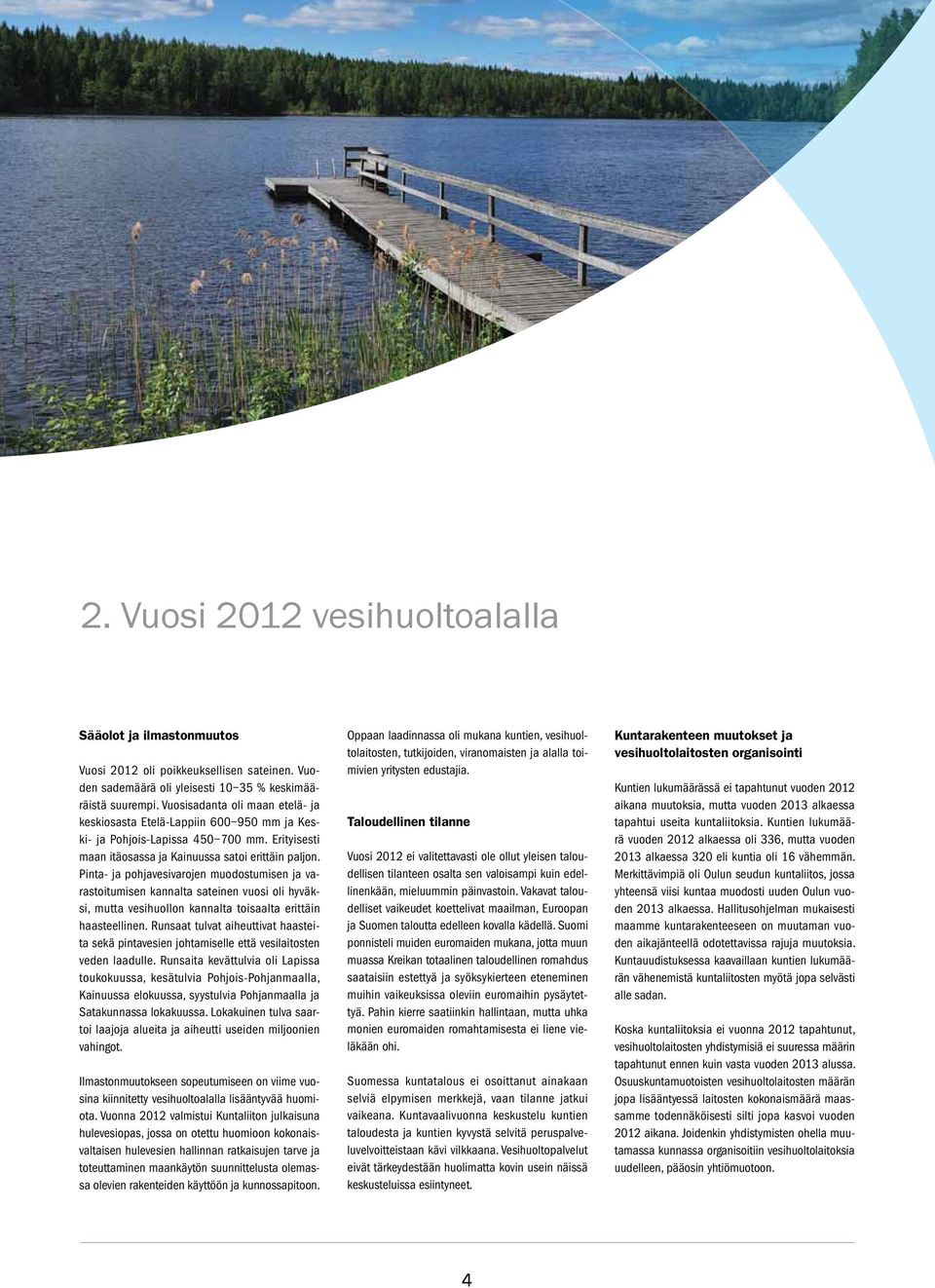 2. Vuosi 2012 vesihuoltoalalla

Sääolot ja ilmastonmuutos

Vuosi 2012 oli poikkeuksellisen sateinen. Vuoden sademäärä oli yleisesti 10–35 % keskimääräistä suurempi. Vuosisadanta oli maan etelä- ja keskiosasta Etelä-Lappiin 600–950 mm ja Keski- ja Pohjois-Lapissa 450–700 mm. Erityisesti maan itäosassa ja Kainuussa satoi erittäin paljon. Pinta- ja pohjavesivarojen muodostumisen ja varastoitumisen kannalta sateinen vuosi oli hyväksi, mutta vesihuollon kannalta toisaalta erittäin haasteellinen. Runsaat tulvat aiheuttivat haasteita sekä pintavesien johtamiselle että vesilaitosten veden laadulle. Runsaita kevättulvia oli Lapissa toukokuussa, kesätulvia Pohjois-Pohjanmaalla, Kainuussa elokuussa, syystulvia Pohjanmaalla ja Satakunnassa lokakuussa. Lokakuinen tulva saartoi laajoja alueita ja aiheutti useiden miljoonien vahingot.

Ilmastonmuutokseen sopeutumiseen on viime vuosina kiinnitetty vesihuoltoalalla lisääntyvää huomiota. Vuonna 2012 valmistui Kuntaliiton julkaisuna hulevesiopas, jossa on otettu huomioon kokonaisvaltaisen hulevesien hallinnan ratkaisujen tarve ja toteuttaminen maankäytön suunnittelusta olemassa olevien rakenteiden käyttöön ja kunnossapitoon.

Oppaan laadinnassa oli mukana kuntien, vesihuoltolaitosten, tutkijoiden, viranomaisten ja alalla toimivien yritysten edustajia.

Taloudellinen tilanne

Vuosi 2012 ei valitettavasti ole ollut yleisen taloudellisen tilanteen osalta sen valoisampi kuin edellinenkään, mieluummin päinvastoin. Vakavat taloudelliset vaikeudet koettelivat maailman, Euroopan ja Suomen taloutta edelleen kovalla kädellä. Suomi ponnisteli muiden euromaiden mukana, jotta muun muassa Kreikan totaalinen taloudellinen romahdus saataisiin estettyä ja syöksykierteen eteneminen muihin vaikeuksissa oleviin euromaihin pysäytettyä. Pahin kierre saatiinkin hallintaan, mutta uhka monien euromaiden romahtamisesta ei liene vieläkään ohi.

Suomessa kuntatalous ei osoittanut ainakaan selviä elpymisen merkkejä, vaan tilanne jatkui vaikeana. Kuntavaalivuonna keskustelu kuntien taloudesta ja kuntien kyvystä selvitä peruspalveluvelvoitteistaan kävi vilkkaana. Vesihuoltopalvelut eivät tärkeydestään huolimatta kovin usein näissä keskusteluissa esiintyneet.

Kuntarakenteen muutokset ja vesihuoltolaitosten organisointi

Kuntien lukumäärässä ei tapahtunut vuoden 2012 aikana muutoksia, mutta vuoden 2013 alkaessa tapahtui useita kuntaliitoksia. Kuntien lukumäärä vuoden 2012 alkaessa oli 336, mutta vuoden 2013 alkaessa 320 eli kuntia oli 16 vähemmän. Merkittävimpiä oli Oulun seudun kuntaliitos, jossa yhteensä viisi kuntaa muodosti uuden Oulun vuoden 2013 alkaessa. Hallitusohjelman mukaisesti maamme kuntarakenteeseen on muutaman vuoden aikajänteellä odotettavissa rajuja muutoksia. Kuntauudistuksessa kaavaillaan kuntien lukumäärän vähenemistä kuntaliitosten myötä jopa selvästi alle sadan.

Koska kuntaliitoksia ei vuonna 2012 tapahtunut, vesihuoltolaitosten yhdistymisiä ei suuressa määrin tapahtunut ennen kuin vasta vuoden 2013 alussa. Osuuskuntamuotoisten vesihuoltolaitosten määrän jopa lisääntyessä laitosten kokonaismäärä maassamme todennäköisesti silti jopa kasvoi vuoden 2012 aikana. Joidenkin yhdistymisten ohella muutamassa kunnassa organisoitiin vesihuoltolaitoksia uudelleen, pääosin yhtiömuotoon.

4